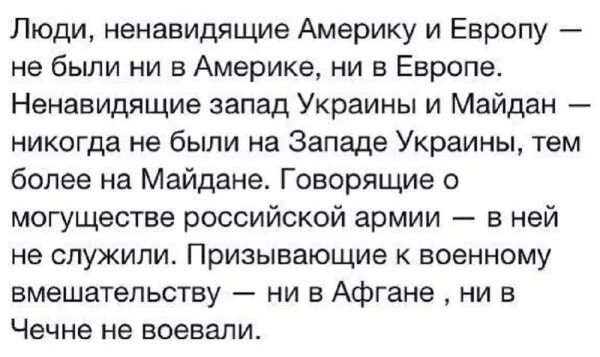 Люди, ненавидящие Америку и Европу — не были ни в Америке, ни в Европе. Ненавидящие запад Украины и Майдан — никогда не были на Западе Украины, тем более на Майдане. Говорящие о могуществе российской армии — в ней не служили. Призывающие к военному вмешательству — ни в Афгане , ни в Чечне не воевали.